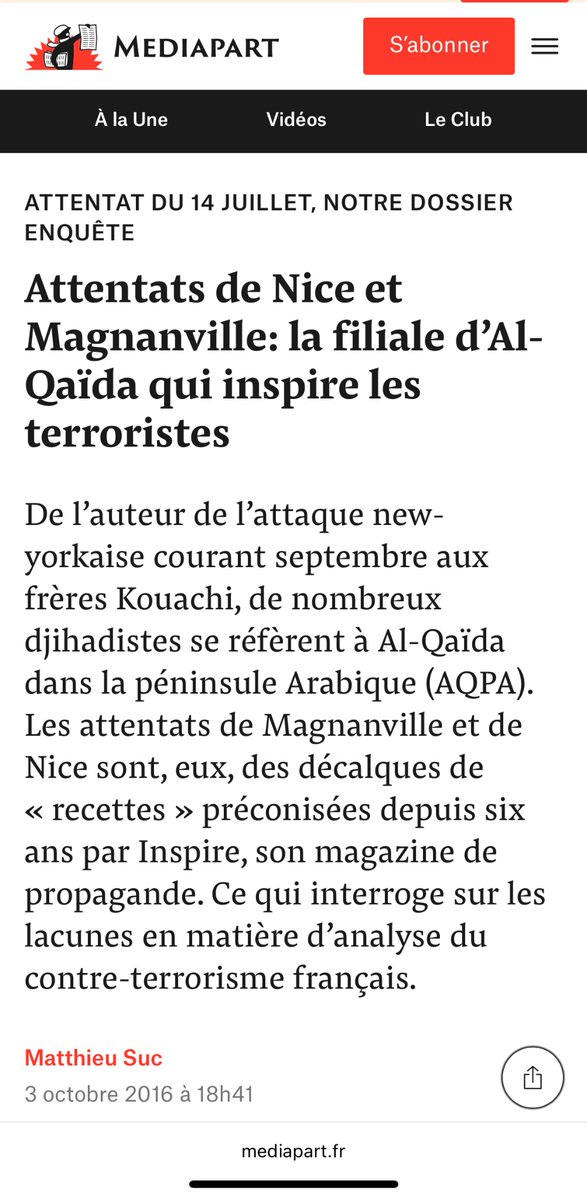 MEDIAPART

S'abonner

À la Une
Vidéos
Le Club

ATTENTAT DU 14 JUILLET, NOTRE DOSSIER ENQUÊTE

Attentats de Nice et Magnanville: la filiale d'Al-Qaïda qui inspire les terroristes

De l'auteur de l'attaque new-yorkaise courant septembre aux frères Kouachi, de nombreux djihadistes se réfèrent à Al-Qaïda dans la péninsule Arabique (AQPA). Les attentats de Magnanville et de Nice sont, eux, des décalques de « recettes » préconisées depuis six ans par Inspire, son magazine de propagande. Ce qui interroge sur les lacunes en matière d'analyse du contre-terrorisme français.

Matthieu Suc
3 octobre 2016 à 18h41

mediapart.fr